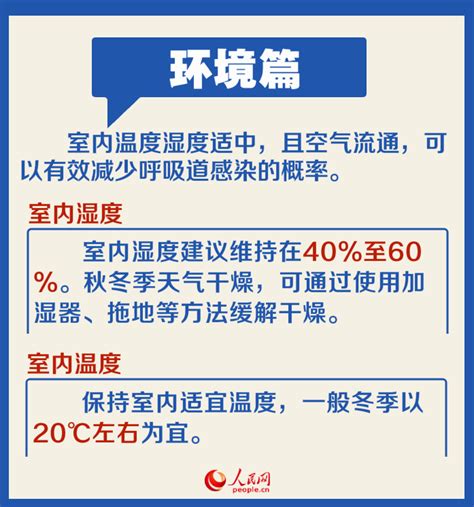 环境篇

室内温度湿度适中，且空气流通，可以有效减少呼吸道感染的概率。

室内湿度

室内湿度建议维持在40%至60%。秋冬季天气干燥，可通过使用加湿器、拖地等方法缓解干燥。

室内温度

保持室内适宜温度，一般冬季以20℃左右为宜。

人民网
people.cn